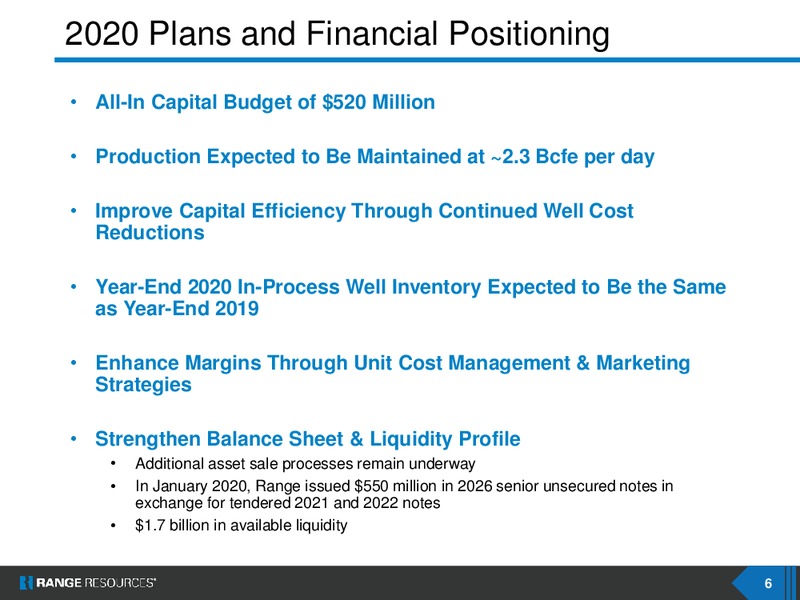 2020 Plans and Financial Positioning

• All-In Capital Budget of \$520 Million

• Production Expected to Be Maintained at ~2.3 Bcfe per day

• Improve Capital Efficiency Through Continued Well Cost Reductions

• Year-End 2020 In-Process Well Inventory Expected to Be the Same as Year-End 2019

• Enhance Margins Through Unit Cost Management & Marketing Strategies

• Strengthen Balance Sheet & Liquidity Profile
  • Additional asset sale processes remain underway
  • In January 2020, Range issued \$550 million in 2026 senior unsecured notes in exchange for tendered 2021 and 2022 notes
  • \$1.7 billion in available liquidity

RANGE RESOURCES®

6